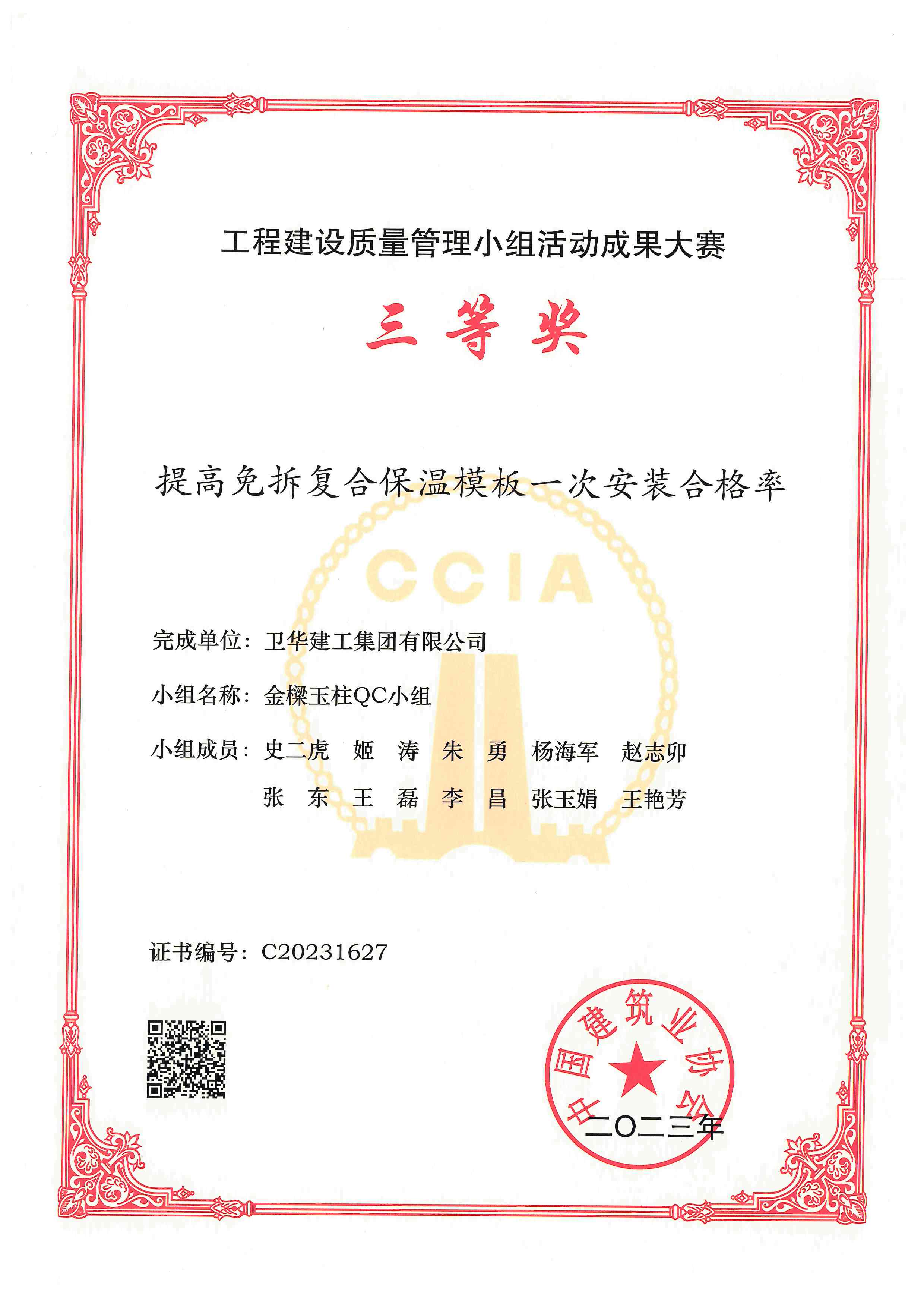 工程建设质量管理小组活动成果大赛

三等奖

提高免拆复合保温模板一次安装合格率

CCIA

完成单位：卫华建工集团有限公司

小组名称：金樑玉柱QC小组

小组成员：史二虎　姬　涛　朱　勇　杨海军　赵志卯
张　东　王　磊　李　昌　张玉娟　王艳芳

证书编号：C20231627

中国建筑业协会

二〇二三年